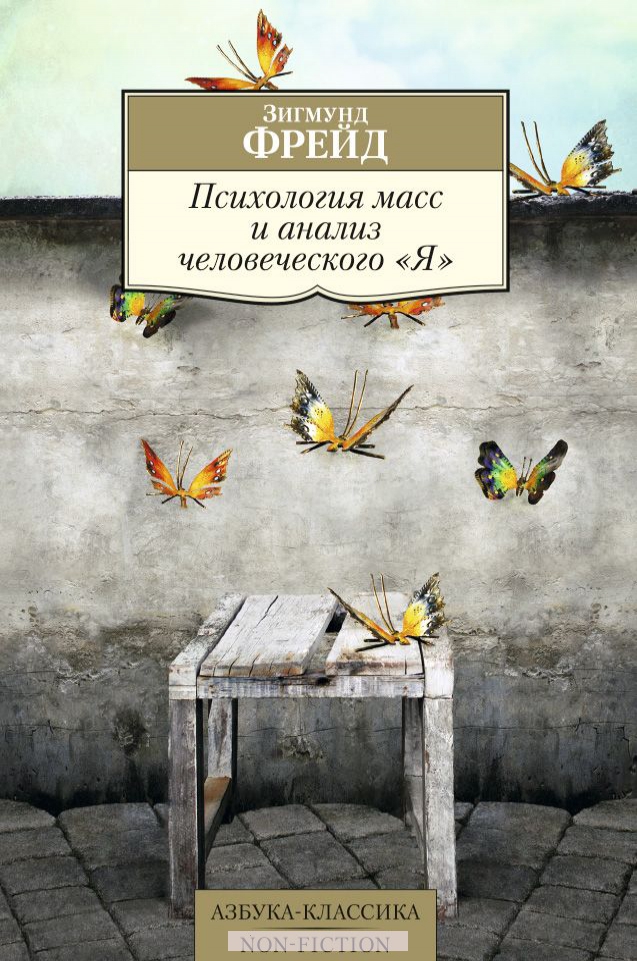 Зигмунд
ФРЕЙД

Психология масс
и анализ
человеческого «Я»

АЗБУКА-КЛАССИКА
NON-FICTION